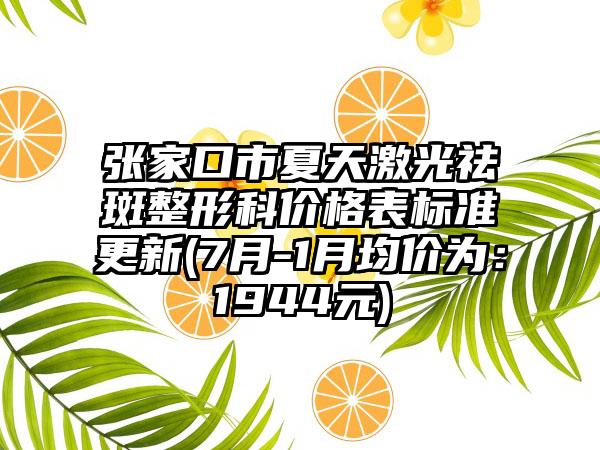 张家口市夏天激光祛斑整形科价格表标准更新(7月-1月均价为：1944元)